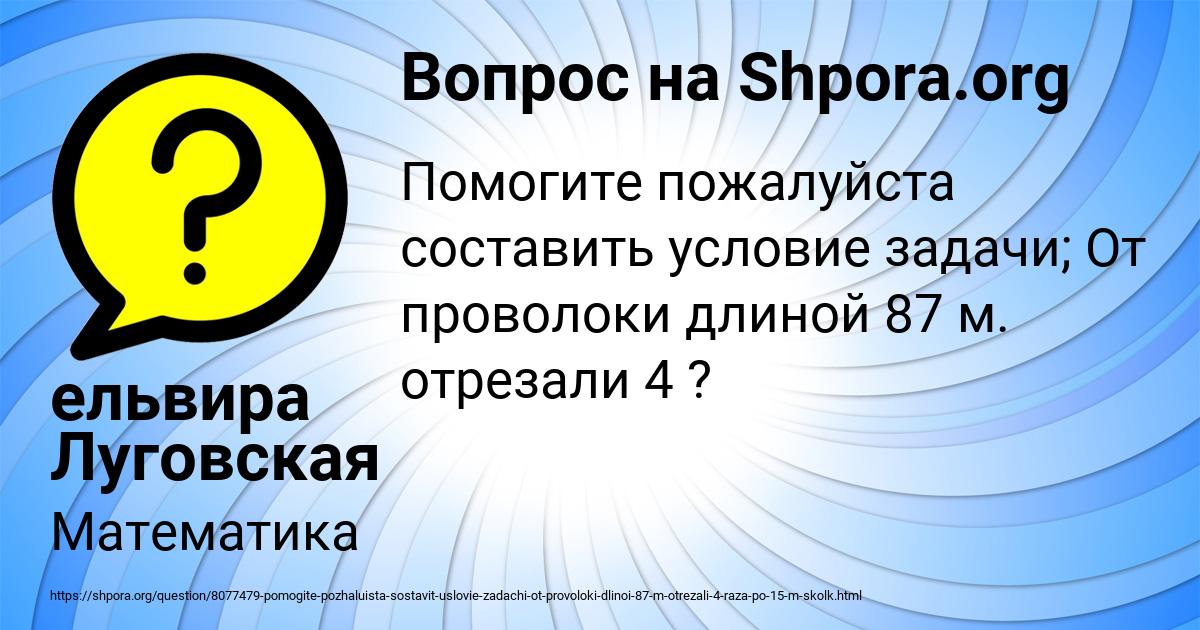 Вопрос на Shpora.org

Помогите пожалуйста составить условие задачи; От проволоки длиной 87 м. отрезали 4 ?

ельвира Луговская

Математика

https://shpora.org/question/8077479-pomogite-pozhaluista-sostavit-uslovie-zadachi-ot-provoloki-dlinoi-87-m-otrezali-4-raza-po-15-m-skolk.html